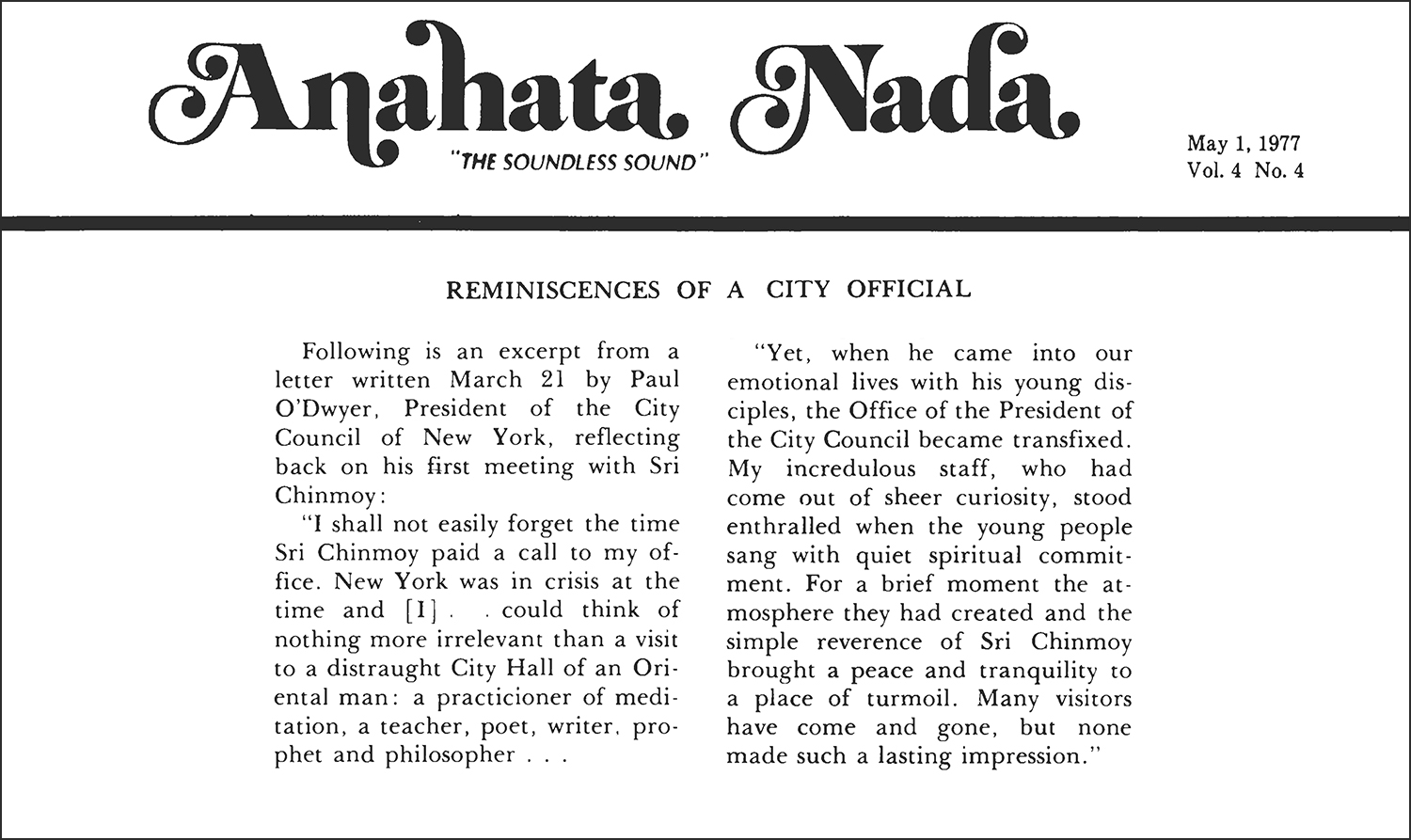 Anahata Nada

"THE SOUNDLESS SOUND"

May 1, 1977
Vol. 4 No. 4

REMINISCENCES OF A CITY OFFICIAL

Following is an excerpt from a letter written March 21 by Paul O'Dwyer, President of the City Council of New York, reflecting back on his first meeting with Sri Chinmoy:

"I shall not easily forget the time Sri Chinmoy paid a call to my office. New York was in crisis at the time and [I] . . could think of nothing more irrelevant than a visit to a distraught City Hall of an Oriental man: a practicioner of meditation, a teacher, poet, writer, prophet and philosopher . . .

"Yet, when he came into our emotional lives with his young disciples, the Office of the President of the City Council became transfixed. My incredulous staff, who had come out of sheer curiosity, stood enthralled when the young people sang with quiet spiritual commitment. For a brief moment the atmosphere they had created and the simple reverence of Sri Chinmoy brought a peace and tranquility to a place of turmoil. Many visitors have come and gone, but none made such a lasting impression."